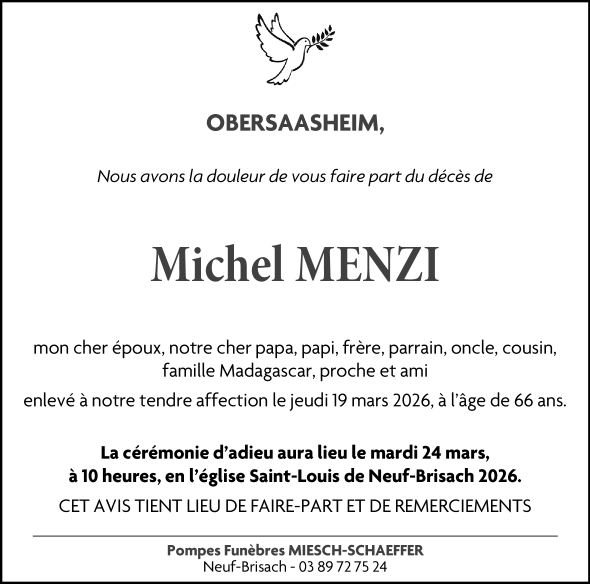 OBERSAASHEIM,

Nous avons la douleur de vous faire part du décès de

Michel MENZI

mon cher époux, notre cher papa, papi, frère, parrain, oncle, cousin, famille Madagascar, proche et ami

enlevé à notre tendre affection le jeudi 19 mars 2026, à l'âge de 66 ans.

La cérémonie d'adieu aura lieu le mardi 24 mars, à 10 heures, en l'église Saint-Louis de Neuf-Brisach 2026.

CET AVIS TIENT LIEU DE FAIRE-PART ET DE REMERCIEMENTS

Pompes Funèbres MIESCH-SCHAEFFER
Neuf-Brisach - 03 89 72 75 24